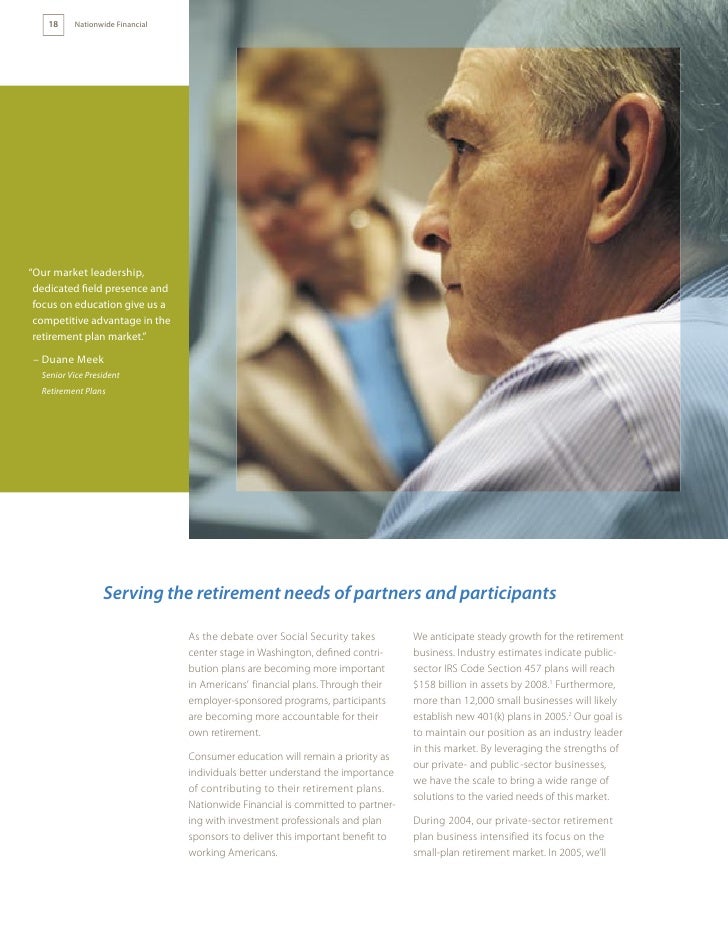 18 Nationwide Financial

"Our market leadership, dedicated field presence and focus on education give us a competitive advantage in the retirement plan market."

– Duane Meek
Senior Vice President
Retirement Plans

Serving the retirement needs of partners and participants

As the debate over Social Security takes center stage in Washington, defined contribution plans are becoming more important in Americans' financial plans. Through their employer-sponsored programs, participants are becoming more accountable for their own retirement.

Consumer education will remain a priority as individuals better understand the importance of contributing to their retirement plans. Nationwide Financial is committed to partnering with investment professionals and plan sponsors to deliver this important benefit to working Americans.

We anticipate steady growth for the retirement business. Industry estimates indicate public-sector IRS Code Section 457 plans will reach \$158 billion in assets by 2008.$^1$ Furthermore, more than 12,000 small businesses will likely establish new 401(k) plans in 2005.$^2$ Our goal is to maintain our position as an industry leader in this market. By leveraging the strengths of our private- and public-sector businesses, we have the scale to bring a wide range of solutions to the varied needs of this market.

During 2004, our private-sector retirement plan business intensified its focus on the small-plan retirement market. In 2005, we'll